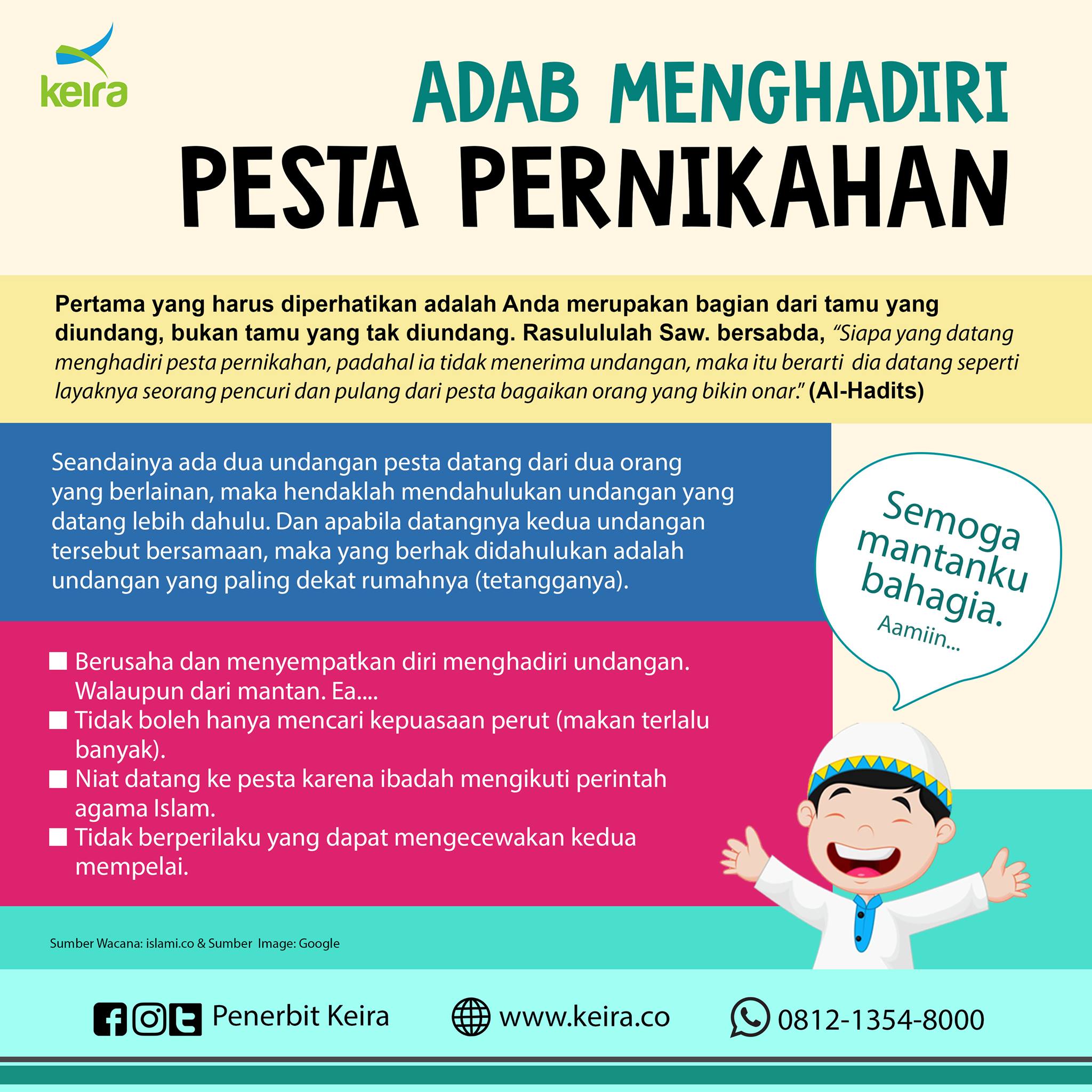 keira

ADAB MENGHADIRI
PESTA PERNIKAHAN

Pertama yang harus diperhatikan adalah Anda merupakan bagian dari tamu yang diundang, bukan tamu yang tak diundang. Rasulululah Saw. bersabda, "Siapa yang datang menghadiri pesta pernikahan, padahal ia tidak menerima undangan, maka itu berarti dia datang seperti layaknya seorang pencuri dan pulang dari pesta bagaikan orang yang bikin onar." (Al-Hadits)

Seandainya ada dua undangan pesta datang dari dua orang yang berlainan, maka hendaklah mendahulukan undangan yang datang lebih dahulu. Dan apabila datangnya kedua undangan tersebut bersamaan, maka yang berhak didahulukan adalah undangan yang paling dekat rumahnya (tetangganya).

Semoga mantanku bahagia.
Aamiin...

■ Berusaha dan menyempatkan diri menghadiri undangan. Walaupun dari mantan. Ea....
■ Tidak boleh hanya mencari kepuasaan perut (makan terlalu banyak).
■ Niat datang ke pesta karena ibadah mengikuti perintah agama Islam.
■ Tidak berperilaku yang dapat mengecewakan kedua mempelai.

Sumber Wacana: islami.co & Sumber Image: Google

Penerbit Keira www.keira.co 0812-1354-8000